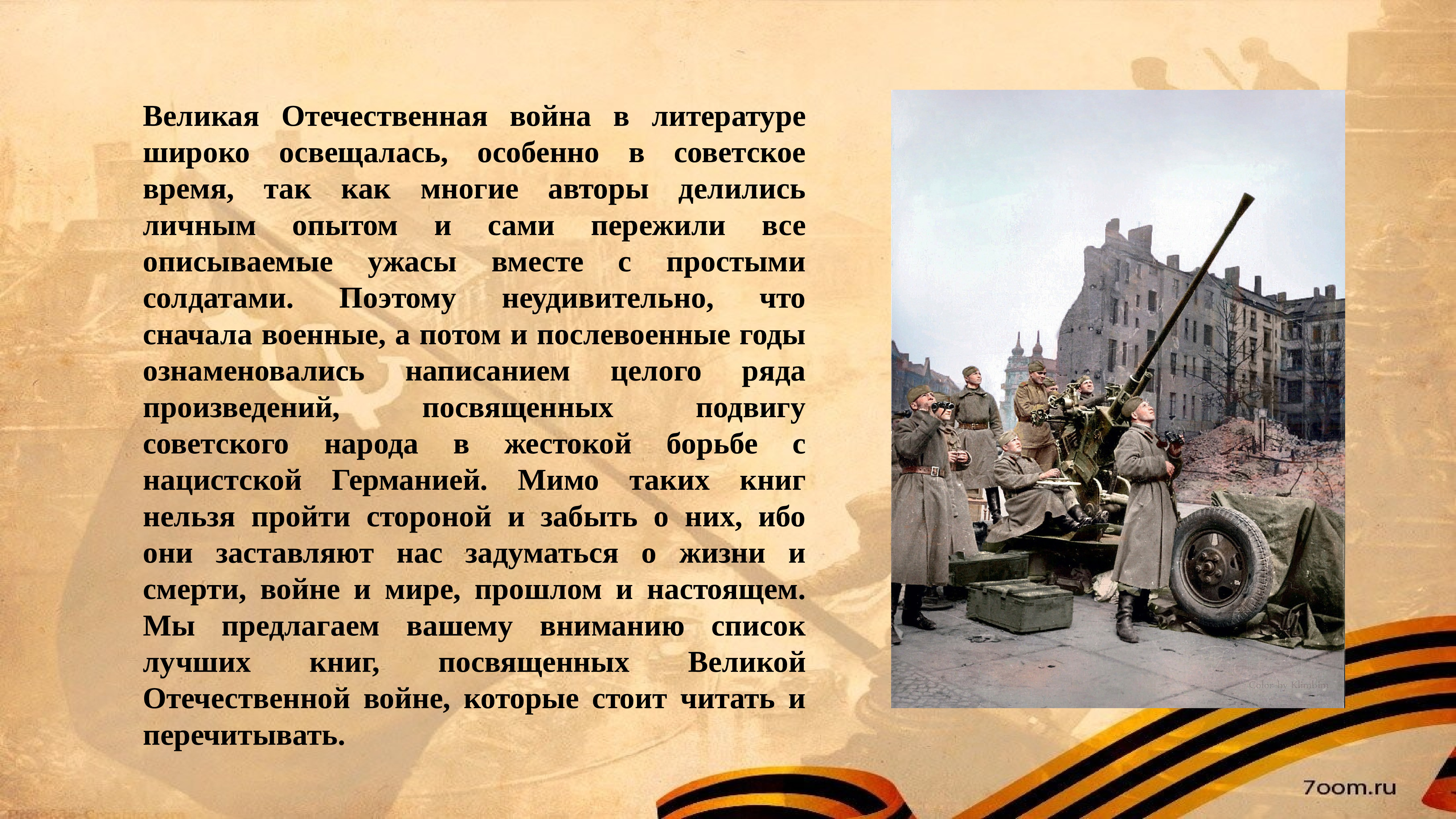 Великая Отечественная война в литературе широко освещалась, особенно в советское время, так как многие авторы делились личным опытом и сами пережили все описываемые ужасы вместе с простыми солдатами. Поэтому неудивительно, что сначала военные, а потом и послевоенные годы ознаменовались написанием целого ряда произведений, посвященных подвигу советского народа в жестокой борьбе с нацистской Германией. Мимо таких книг нельзя пройти стороной и забыть о них, ибо они заставляют нас задуматься о жизни и смерти, войне и мире, прошлом и настоящем. Мы предлагаем вашему вниманию список лучших книг, посвященных Великой Отечественной войне, которые стоит читать и перечитывать.

Color by Klimbim

7oom.ru